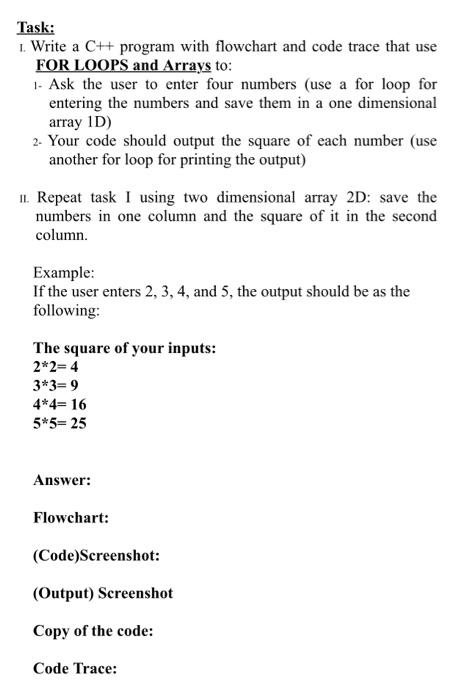 Task:

I. Write a C++ program with flowchart and code trace that use FOR LOOPS and Arrays to:

1- Ask the user to enter four numbers (use a for loop for entering the numbers and save them in a one dimensional array 1D)

2- Your code should output the square of each number (use another for loop for printing the output)

II. Repeat task I using two dimensional array 2D: save the numbers in one column and the square of it in the second column.

Example:
If the user enters 2, 3, 4, and 5, the output should be as the following:

The square of your inputs:
2*2= 4
3*3= 9
4*4= 16
5*5= 25

Answer:

Flowchart:

(Code)Screenshot:

(Output) Screenshot

Copy of the code:

Code Trace: